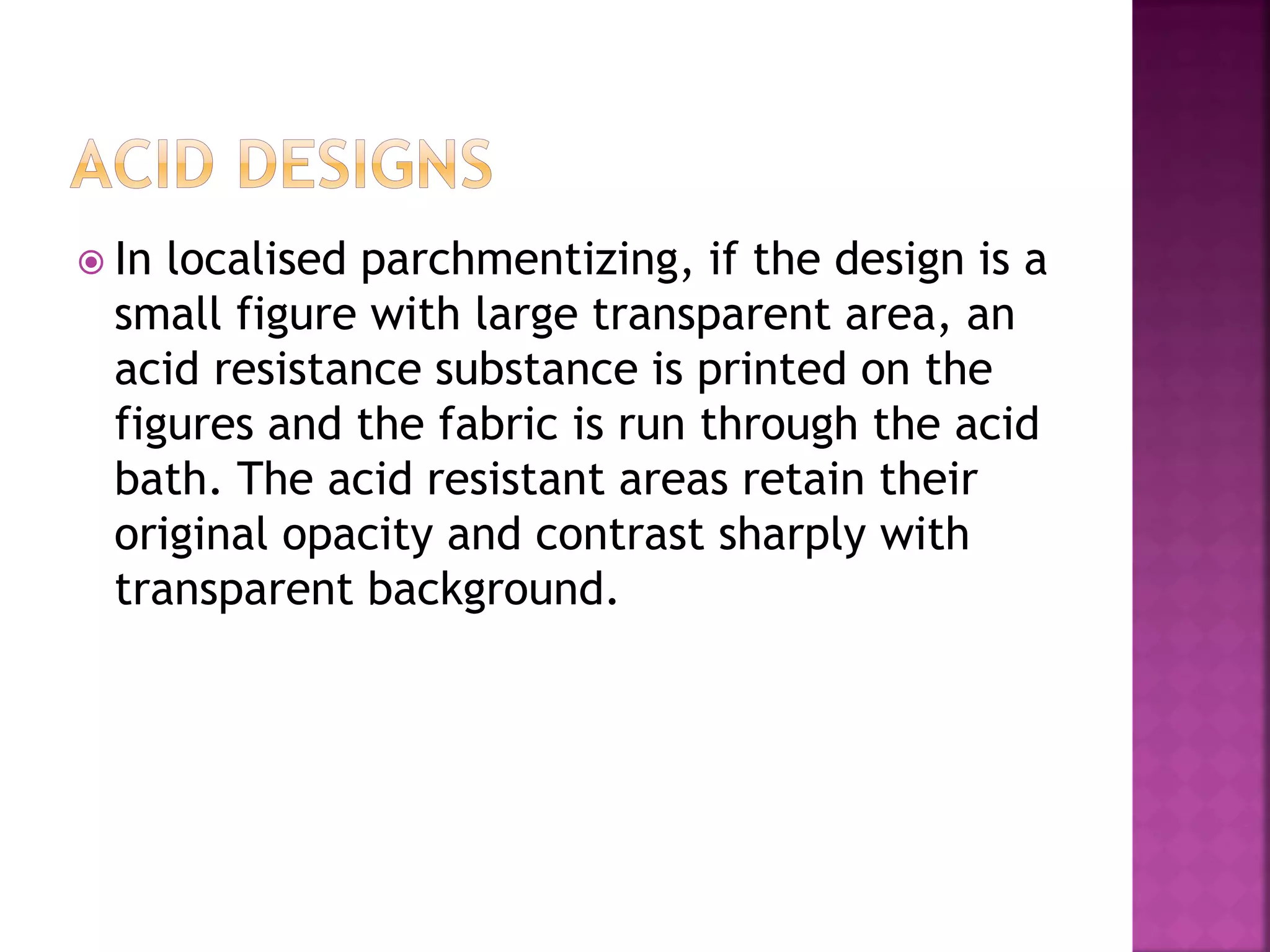 ACID DESIGNS

In localised parchmentizing, if the design is a small figure with large transparent area, an acid resistance substance is printed on the figures and the fabric is run through the acid bath. The acid resistant areas retain their original opacity and contrast sharply with transparent background.